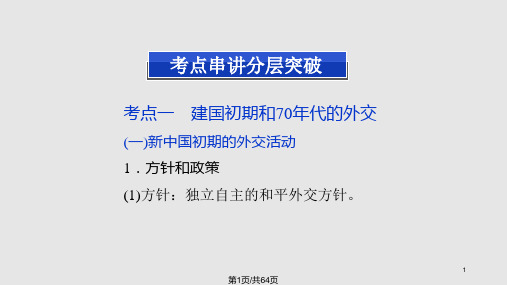 考点串讲分层突破

考点一　建国初期和70年代的外交

(一)新中国初期的外交活动

1．方针和政策

(1)方针：独立自主的和平外交方针。

1

第1页/共64页